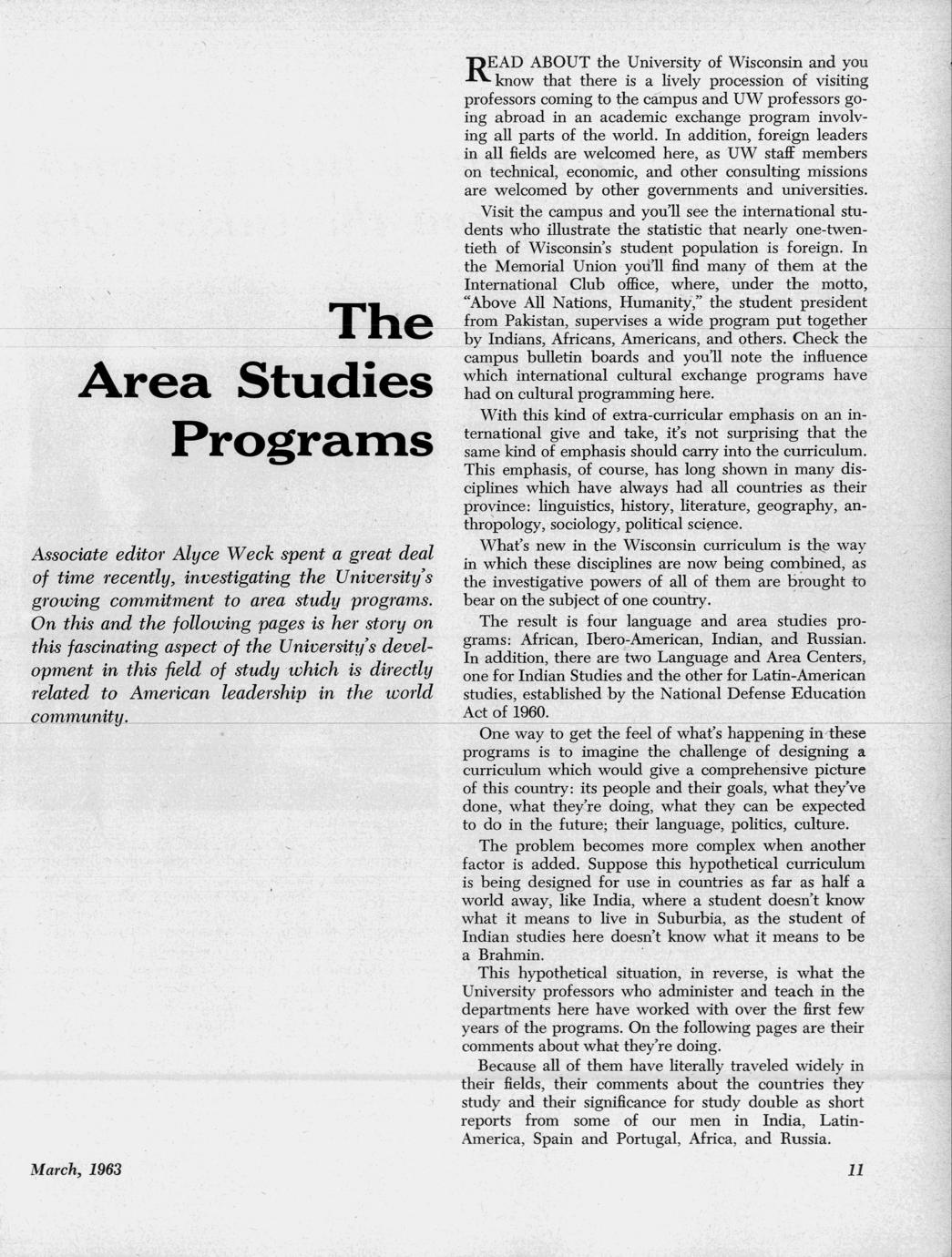 The Area Studies Programs

Associate editor Alyce Weck spent a great deal of time recently, investigating the University's growing commitment to area study programs. On this and the following pages is her story on this fascinating aspect of the University's development in this field of study which is directly related to American leadership in the world community.

READ ABOUT the University of Wisconsin and you know that there is a lively procession of visiting professors coming to the campus and UW professors going abroad in an academic exchange program involving all parts of the world. In addition, foreign leaders in all fields are welcomed here, as UW staff members on technical, economic, and other consulting missions are welcomed by other governments and universities.

Visit the campus and you'll see the international students who illustrate the statistic that nearly one-twentieth of Wisconsin's student population is foreign. In the Memorial Union you'll find many of them at the International Club office, where, under the motto, "Above All Nations, Humanity," the student president from Pakistan, supervises a wide program put together by Indians, Africans, Americans, and others. Check the campus bulletin boards and you'll note the influence which international cultural exchange programs have had on cultural programming here.

With this kind of extra-curricular emphasis on an international give and take, it's not surprising that the same kind of emphasis should carry into the curriculum. This emphasis, of course, has long shown in many disciplines which have always had all countries as their province: linguistics, history, literature, geography, anthropology, sociology, political science.

What's new in the Wisconsin curriculum is the way in which these disciplines are now being combined, as the investigative powers of all of them are brought to bear on the subject of one country.

The result is four language and area studies programs: African, Ibero-American, Indian, and Russian. In addition, there are two Language and Area Centers, one for Indian Studies and the other for Latin-American studies, established by the National Defense Education Act of 1960.

One way to get the feel of what's happening in these programs is to imagine the challenge of designing a curriculum which would give a comprehensive picture of this country: its people and their goals, what they've done, what they're doing, what they can be expected to do in the future; their language, politics, culture.

The problem becomes more complex when another factor is added. Suppose this hypothetical curriculum is being designed for use in countries as far as half a world away, like India, where a student doesn't know what it means to live in Suburbia, as the student of Indian studies here doesn't know what it means to be a Brahmin.

This hypothetical situation, in reverse, is what the University professors who administer and teach in the departments here have worked with over the first few years of the programs. On the following pages are their comments about what they're doing.

Because all of them have literally traveled widely in their fields, their comments about the countries they study and their significance for study double as short reports from some of our men in India, Latin-America, Spain and Portugal, Africa, and Russia.

March, 1963

11